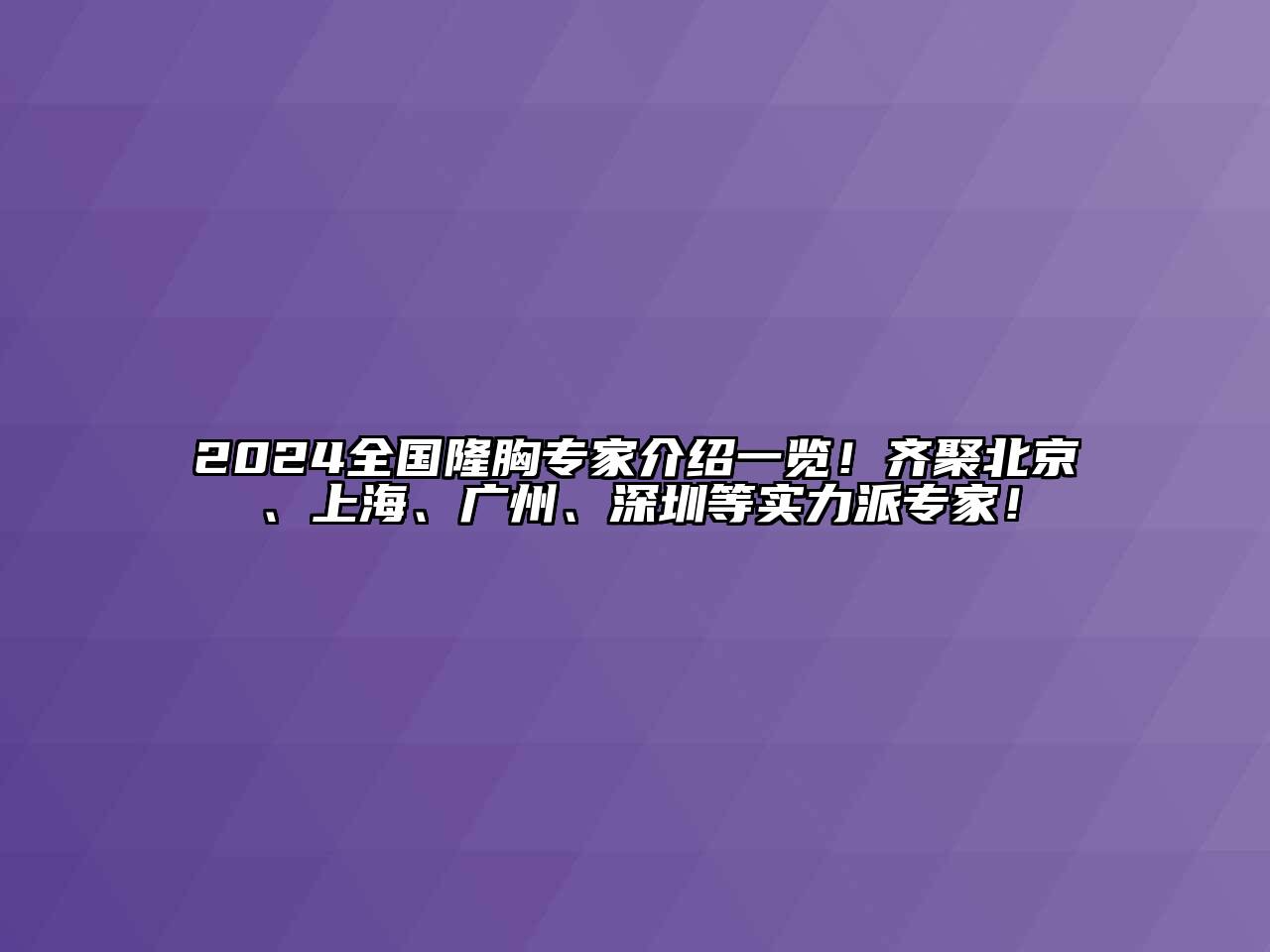 2024全国隆胸专家介绍一览！齐聚北京、上海、广州、深圳等实力派专家！